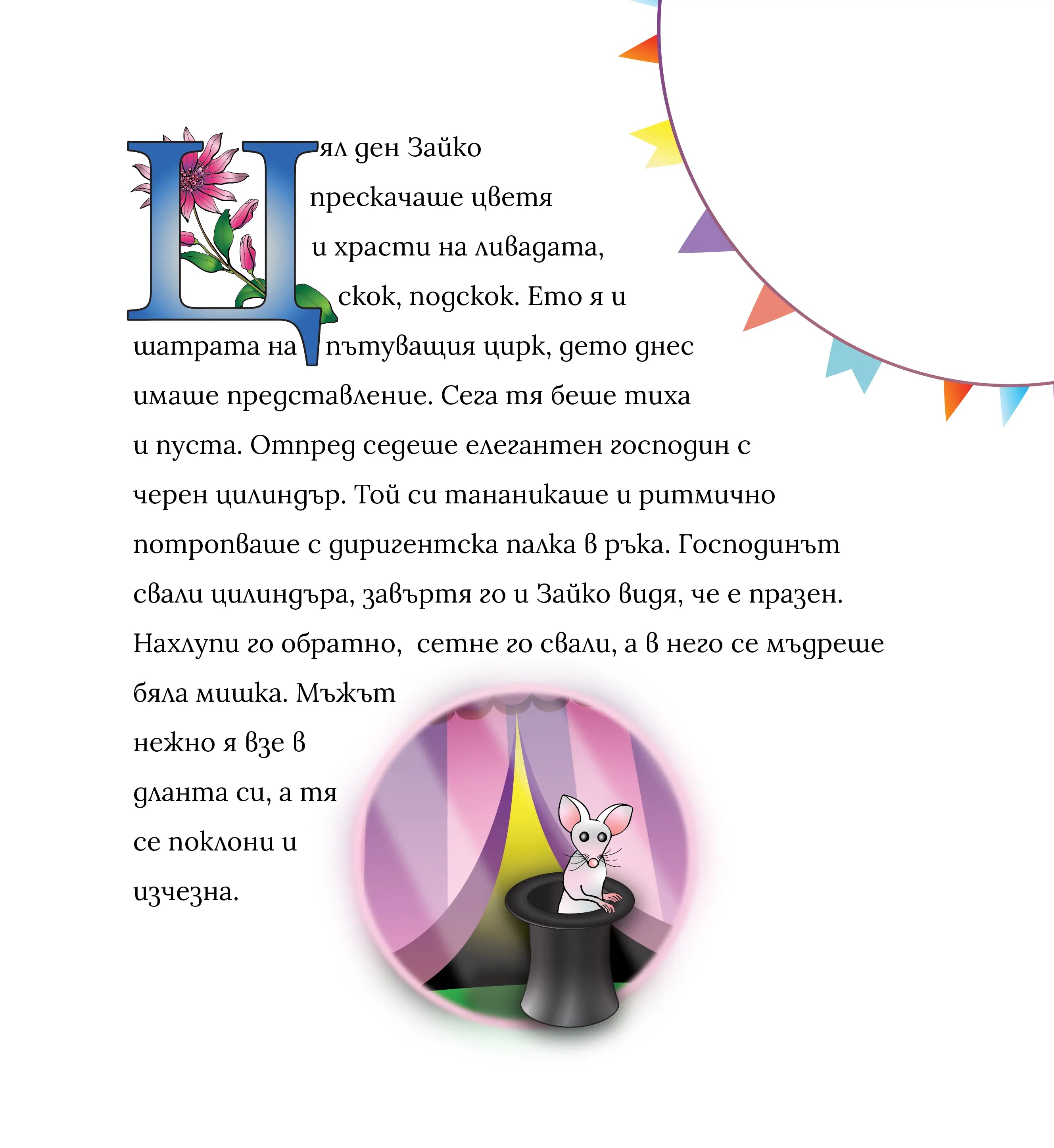 Цял ден Зайко прескачаше цветя и храсти на ливадата, скок, подскок. Ето я и шатрата на пътуващия цирк, дето днес имаше представление. Сега тя беше тиха и пуста. Отпред седеше елегантен господин с черен цилиндър. Той си тананикаше и ритмично потропваше с диригентска палка в ръка. Господинът свали цилиндъра, завъртя го и Зайко видя, че е празен. Нахлупи го обратно, сетне го свали, а в него се мъдреше бяла мишка. Мъжът нежно я взе в дланта си, а тя се поклони и изчезна.